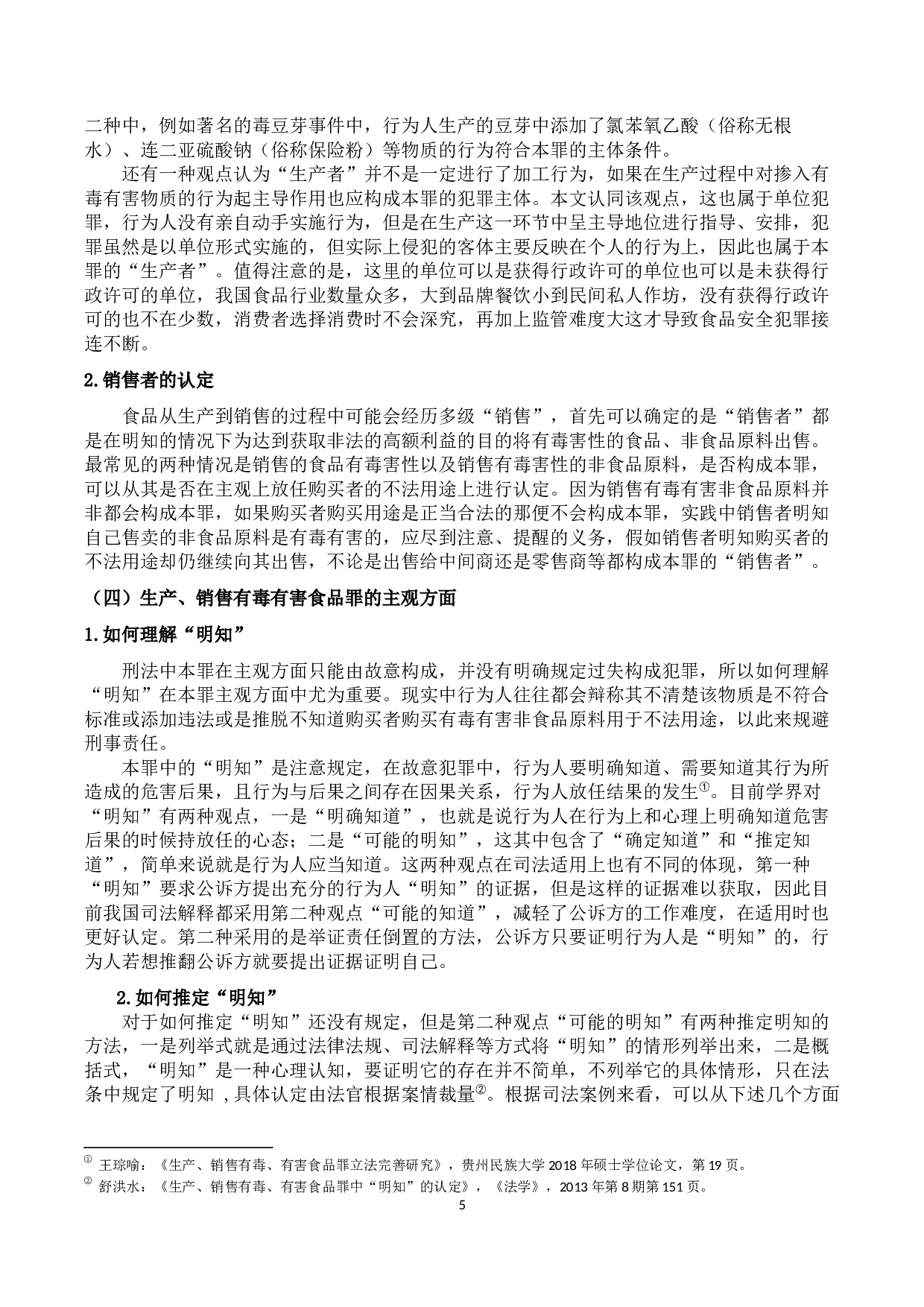 二种中，例如著名的毒豆芽事件中，行为人生产的豆芽中添加了氯苯氧乙酸（俗称无根水）、连二亚硫酸钠（俗称保险粉）等物质的行为符合本罪的主体条件。

还有一种观点认为“生产者”并不是一定进行了加工行为，如果在生产过程中对掺入有毒有害物质的行为起主导作用也应构成本罪的犯罪主体。本文认同该观点，这也属于单位犯罪，行为人没有亲自动手实施行为，但是在生产这一环节中呈主导地位进行指导、安排，犯罪虽然是以单位形式实施的，但实际上侵犯的客体主要反映在个人的行为上，因此也属于本罪的“生产者”。值得注意的是，这里的单位可以是获得行政许可的单位也可以是未获得行政许可的单位，我国食品行业数量众多，大到品牌餐饮小到民间私人作坊，没有获得行政许可的也不在少数，消费者选择消费时不会深究，再加上监管难度大这才导致食品安全犯罪接连不断。

2.销售者的认定

食品从生产到销售的过程中可能会经历多级“销售”，首先可以确定的是“销售者”都是在明知的情况下为达到获取非法的高额利益的目的将有毒害性的食品、非食品原料出售。最常见的两种情况是销售的食品有毒害性以及销售有毒害性的非食品原料，是否构成本罪，可以从其是否在主观上放任购买者的不法用途上进行认定。因为销售有毒有害非食品原料并非都会构成本罪，如果购买者购买用途是正当合法的那便不会构成本罪，实践中销售者明知自己售卖的非食品原料是有毒有害的，应尽到注意、提醒的义务，假如销售者明知购买者的不法用途却仍继续向其出售，不论是出售给中间商还是零售商等都构成本罪的“销售者”。

（四）生产、销售有毒有害食品罪的主观方面

1.如何理解“明知”

刑法中本罪在主观方面只能由故意构成，并没有明确规定过失构成犯罪，所以如何理解“明知”在本罪主观方面中尤为重要。现实中行为人往往都会辩称其不清楚该物质是不符合标准或添加违法或是推脱不知道购买者购买有毒有害非食品原料用于不法用途，以此来规避刑事责任。

本罪中的“明知”是注意规定，在故意犯罪中，行为人要明确知道、需要知道其行为所造成的危害后果，且行为与后果之间存在因果关系，行为人放任结果的发生①。目前学界对“明知”有两种观点，一是“明确知道”，也就是说行为人在行为上和心理上明确知道危害后果的时候持放任的心态；二是“可能的明知”，这其中包含了“确定知道”和“推定知道”，简单来说就是行为人应当知道。这两种观点在司法适用上也有不同的体现，第一种“明知”要求公诉方提出充分的行为人“明知”的证据，但是这样的证据难以获取，因此目前我国司法解释都采用第二种观点“可能的知道”，减轻了公诉方的工作难度，在适用时也更好认定。第二种采用的是举证责任倒置的方法，公诉方只要证明行为人是“明知”的，行为人若想推翻公诉方就要提出证据证明自己。

2.如何推定“明知”

对于如何推定“明知”还没有规定，但是第二种观点“可能的明知”有两种推定明知的方法，一是列举式就是通过法律法规、司法解释等方式将“明知”的情形列举出来，二是概括式，“明知”是一种心理认知，要证明它的存在并不简单，不列举它的具体情形，只在法条中规定了明知 ,具体认定由法官根据案情裁量②。根据司法案例来看，可以从下述几个方面

① 王琮喻：《生产、销售有毒、有害食品罪立法完善研究》，贵州民族大学 2018 年硕士学位论文，第 19 页。
② 舒洪水：《生产、销售有毒、有害食品罪中“明知”的认定》，《法学》，2013 年第 8 期第 151 页。
5